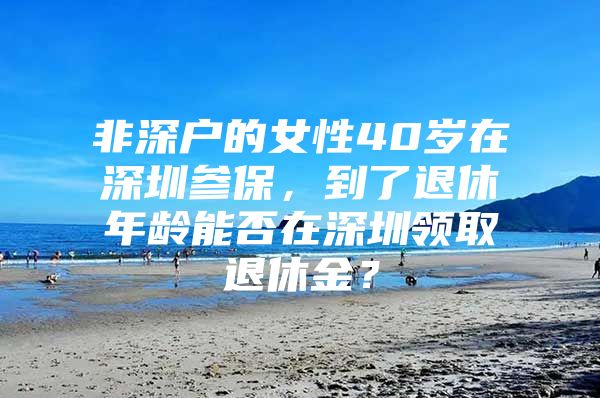 非深户的女性40岁在深圳参保，到了退休年龄能否在深圳领取退休金？